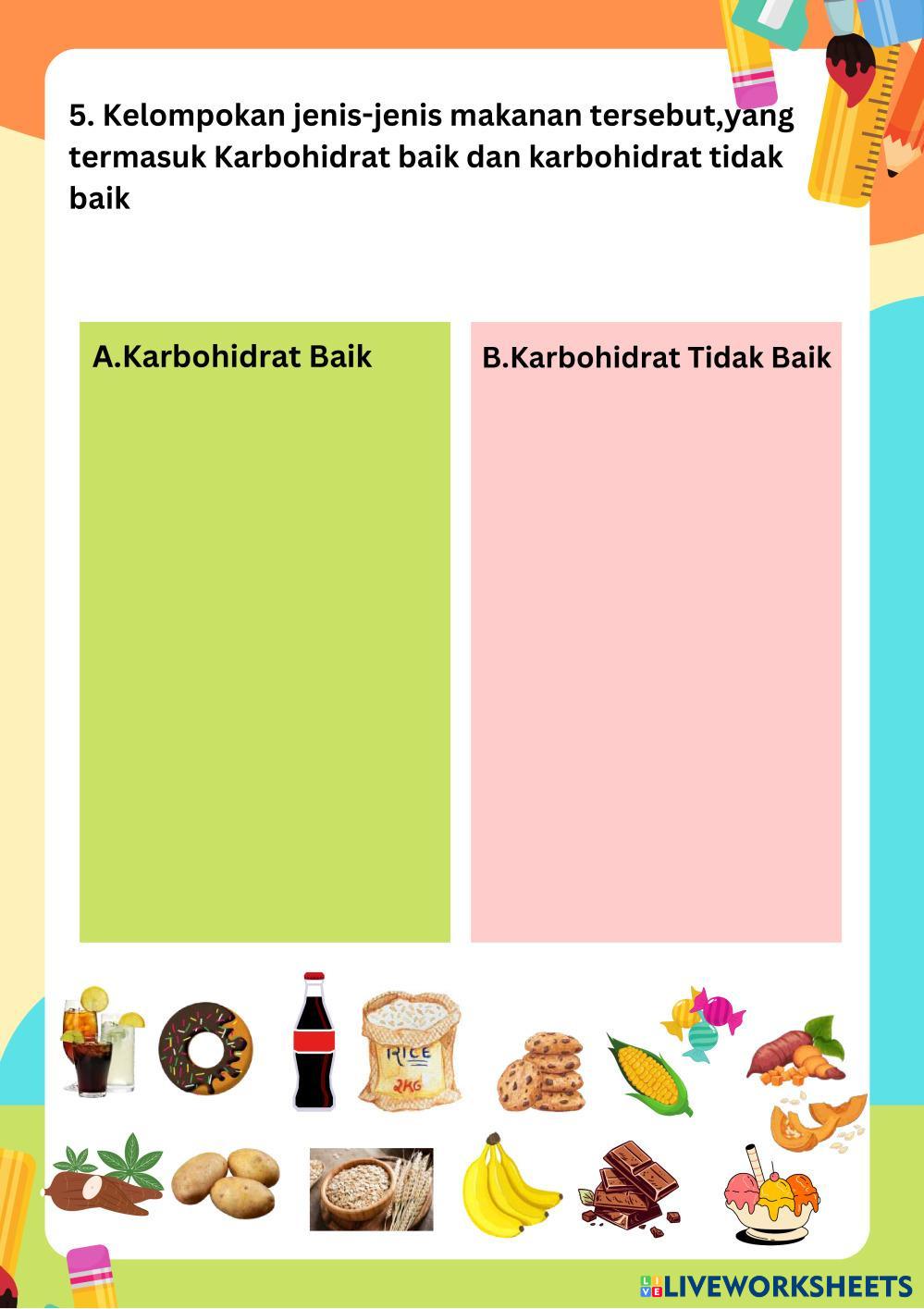 5. Kelompokan jenis-jenis makanan tersebut,yang termasuk Karbohidrat baik dan karbohidrat tidak baik

A.Karbohidrat Baik

B.Karbohidrat Tidak Baik

RICE
2KG

LIVEWORKSHEETS